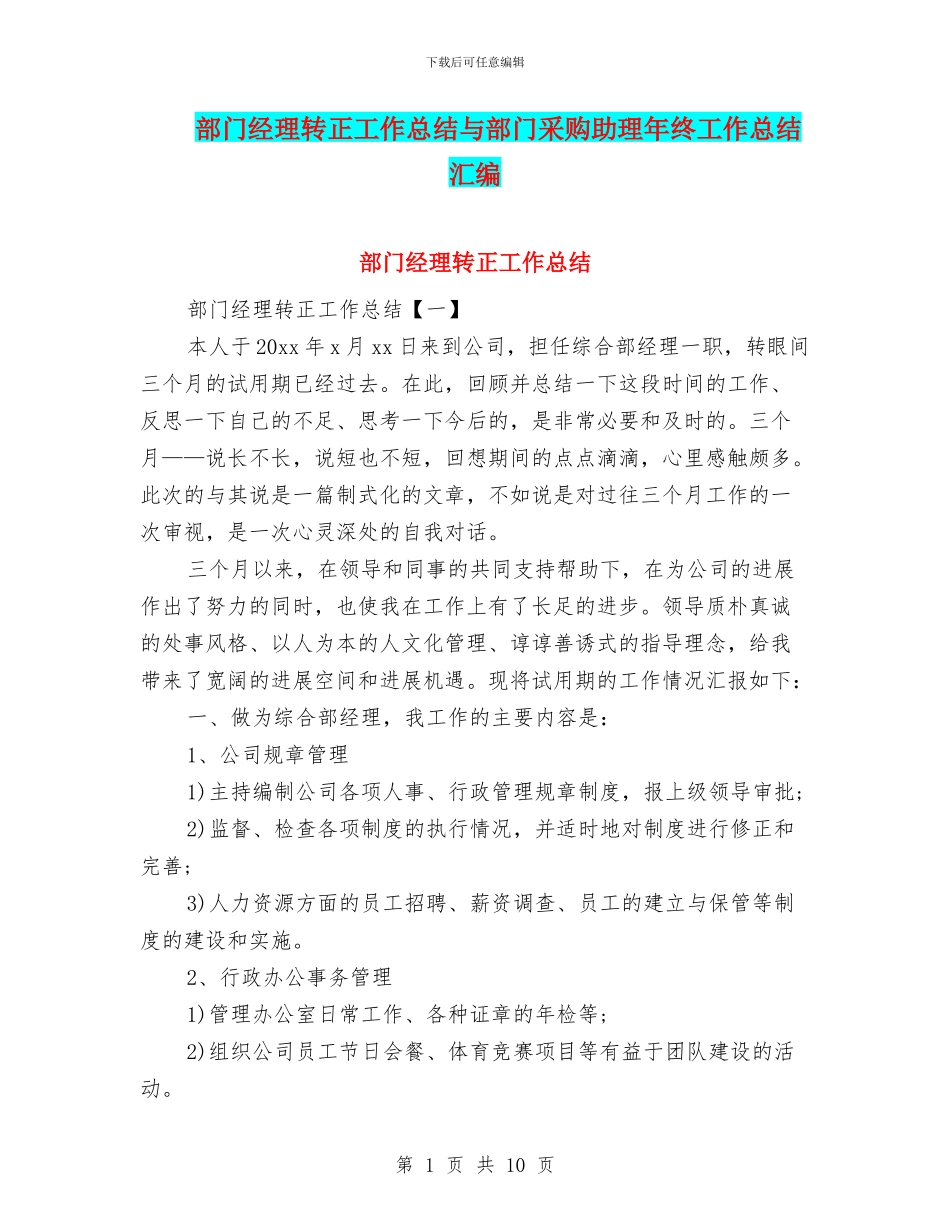 下载后可任意编辑

部门经理转正工作总结与部门采购助理年终工作总结汇编

部门经理转正工作总结

部门经理转正工作总结【一】

本人于20xx年x月xx日来到公司，担任综合部经理一职，转眼间三个月的试用期已经过去。在此，回顾并总结一下这段时间的工作、反思一下自己的不足、思考一下今后的，是非常必要和及时的。三个月——说长不长，说短也不短，回想期间的点点滴滴，心里感触颇多。此次的与其说是一篇制式化的文章，不如说是对过往三个月工作的一次审视，是一次心灵深处的自我对话。

三个月以来，在领导和同事的共同支持帮助下，在为公司的进展作出了努力的同时，也使我在工作上有了长足的进步。领导质朴真诚的处事风格、以人为本的人文化管理、谆谆善诱式的指导理念，给我带来了宽阔的进展空间和进展机遇。现将试用期的工作情况汇报如下：

一、做为综合部经理，我工作的主要内容是：

1、公司规章管理

1)主持编制公司各项人事、行政管理规章制度，报上级领导审批；

2)监督、检查各项制度的执行情况，并适时地对制度进行修正和完善；

3)人力资源方面的员工招聘、薪资调查、员工的建立与保管等制度的建设和实施。

2、行政办公事务管理

1)管理办公室日常工作、各种证章的年检等；

2)组织公司员工节日会餐、体育竞赛项目等有益于团队建设的活动。

第 1 页 共 10 页